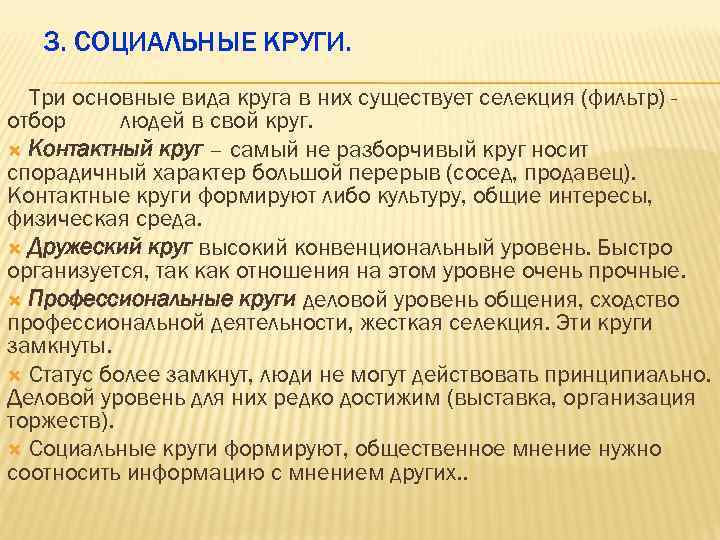 3. СОЦИАЛЬНЫЕ КРУГИ.

Три основные вида круга в них существует селекция (фильтр) - отбор людей в свой круг.

Контактный круг – самый не разборчивый круг носит спорадичный характер большой перерыв (сосед, продавец). Контактные круги формируют либо культуру, общие интересы, физическая среда.

Дружеский круг высокий конвенциональный уровень. Быстро организуется, так как отношения на этом уровне очень прочные.

Профессиональные круги деловой уровень общения, сходство профессиональной деятельности, жесткая селекция. Эти круги замкнуты.

Статус более замкнут, люди не могут действовать принципиально. Деловой уровень для них редко достижим (выставка, организация торжеств).

Социальные круги формируют, общественное мнение нужно соотносить информацию с мнением других..